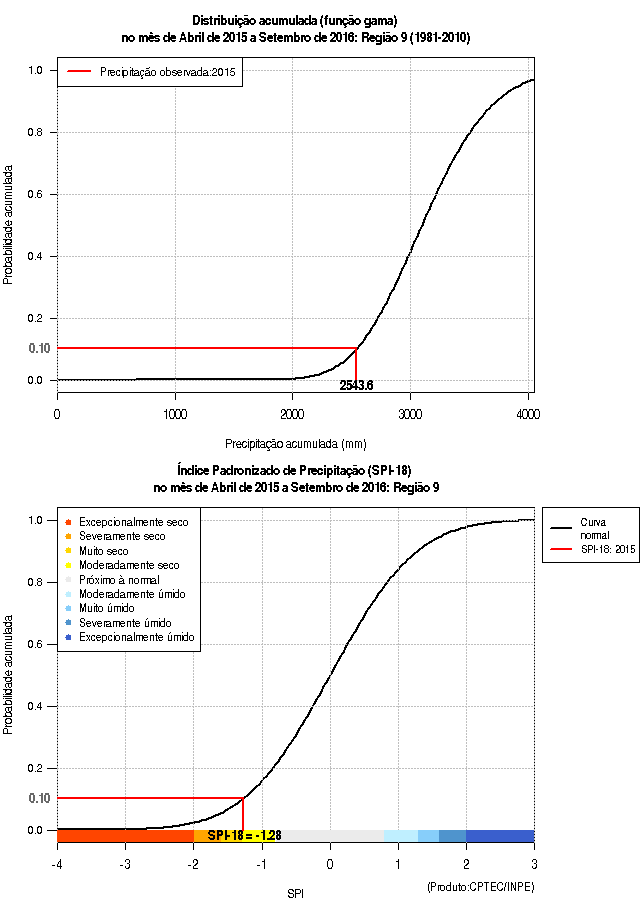 Distribuição acumulada (função gama)
no mês de Abril de 2015 a Setembro de 2016: Região 9 (1981-2010)

Precipitação observada:2015

Probabilidade acumulada

1.0
0.8
0.6
0.4
0.2
0.10
0.0

2543.6

0
1000
2000
3000
4000

Precipitação acumulada (mm)

Índice Padronizado de Precipitação (SPI-18)
no mês de Abril de 2015 a Setembro de 2016: Região 9

Excepcionalmente seco
Severamente seco
Muito seco
Moderadamente seco
Próximo à normal
Moderadamente úmido
Muito úmido
Severamente úmido
Excepcionalmente úmido

Curva normal
SPI-18: 2015

Probabilidade acumulada

1.0
0.8
0.6
0.4
0.2
0.10
0.0

SPI-18 = -1.28

-4
-3
-2
-1
0
1
2
3

SPI

(Produto:CPTEC/INPE)